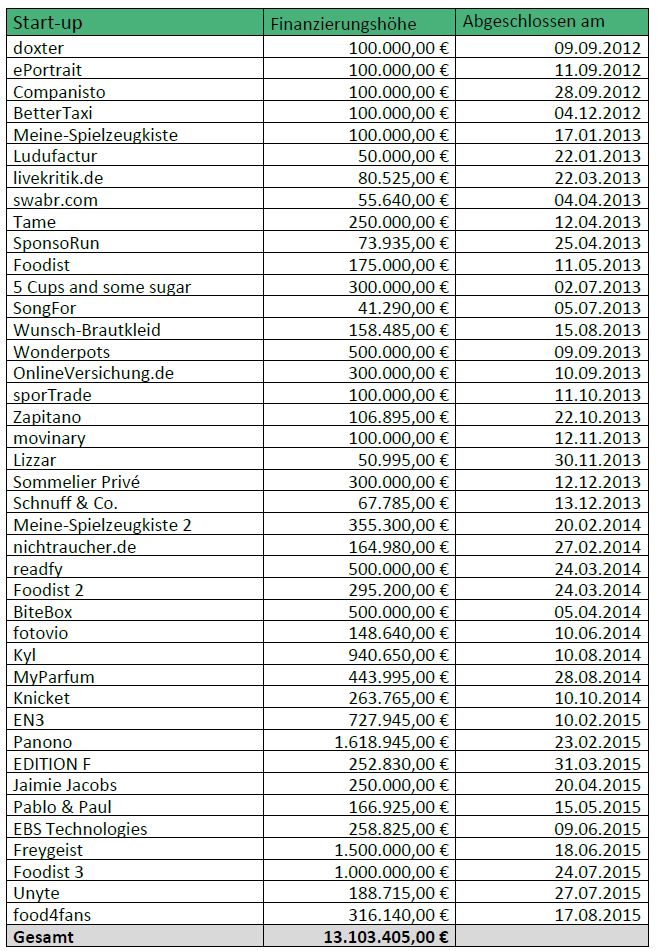 | Start-up | Finanzierungshöhe | Abgeschlossen am |
|---|---|---|
| doxter | 100.000,00 € | 09.09.2012 |
| ePortrait | 100.000,00 € | 11.09.2012 |
| Companisto | 100.000,00 € | 28.09.2012 |
| BetterTaxi | 100.000,00 € | 04.12.2012 |
| Meine-Spielzeugkiste | 100.000,00 € | 17.01.2013 |
| Ludufactur | 50.000,00 € | 22.01.2013 |
| livekritik.de | 80.525,00 € | 22.03.2013 |
| swabr.com | 55.640,00 € | 04.04.2013 |
| Tame | 250.000,00 € | 12.04.2013 |
| SponsoRun | 73.935,00 € | 25.04.2013 |
| Foodist | 175.000,00 € | 11.05.2013 |
| 5 Cups and some sugar | 300.000,00 € | 02.07.2013 |
| SongFor | 41.290,00 € | 05.07.2013 |
| Wunsch-Brautkleid | 158.485,00 € | 15.08.2013 |
| Wonderpots | 500.000,00 € | 09.09.2013 |
| OnlineVersichung.de | 300.000,00 € | 10.09.2013 |
| sporTrade | 100.000,00 € | 11.10.2013 |
| Zapitano | 106.895,00 € | 22.10.2013 |
| movinary | 100.000,00 € | 12.11.2013 |
| Lizzar | 50.995,00 € | 30.11.2013 |
| Sommelier Privé | 300.000,00 € | 12.12.2013 |
| Schnuff & Co. | 67.785,00 € | 13.12.2013 |
| Meine-Spielzeugkiste 2 | 355.300,00 € | 20.02.2014 |
| nichtraucher.de | 164.980,00 € | 27.02.2014 |
| readfy | 500.000,00 € | 24.03.2014 |
| Foodist 2 | 295.200,00 € | 24.03.2014 |
| BiteBox | 500.000,00 € | 05.04.2014 |
| fotovio | 148.640,00 € | 10.06.2014 |
| Kyl | 940.650,00 € | 10.08.2014 |
| MyParfum | 443.995,00 € | 28.08.2014 |
| Knicket | 263.765,00 € | 10.10.2014 |
| EN3 | 727.945,00 € | 10.02.2015 |
| Panono | 1.618.945,00 € | 23.02.2015 |
| EDITION F | 252.830,00 € | 31.03.2015 |
| Jaimie Jacobs | 250.000,00 € | 20.04.2015 |
| Pablo & Paul | 166.925,00 € | 15.05.2015 |
| EBS Technologies | 258.825,00 € | 09.06.2015 |
| Freygeist | 1.500.000,00 € | 18.06.2015 |
| Foodist 3 | 1.000.000,00 € | 24.07.2015 |
| Unyte | 188.715,00 € | 27.07.2015 |
| food4fans | 316.140,00 € | 17.08.2015 |
| Gesamt | 13.103.405,00 € | |